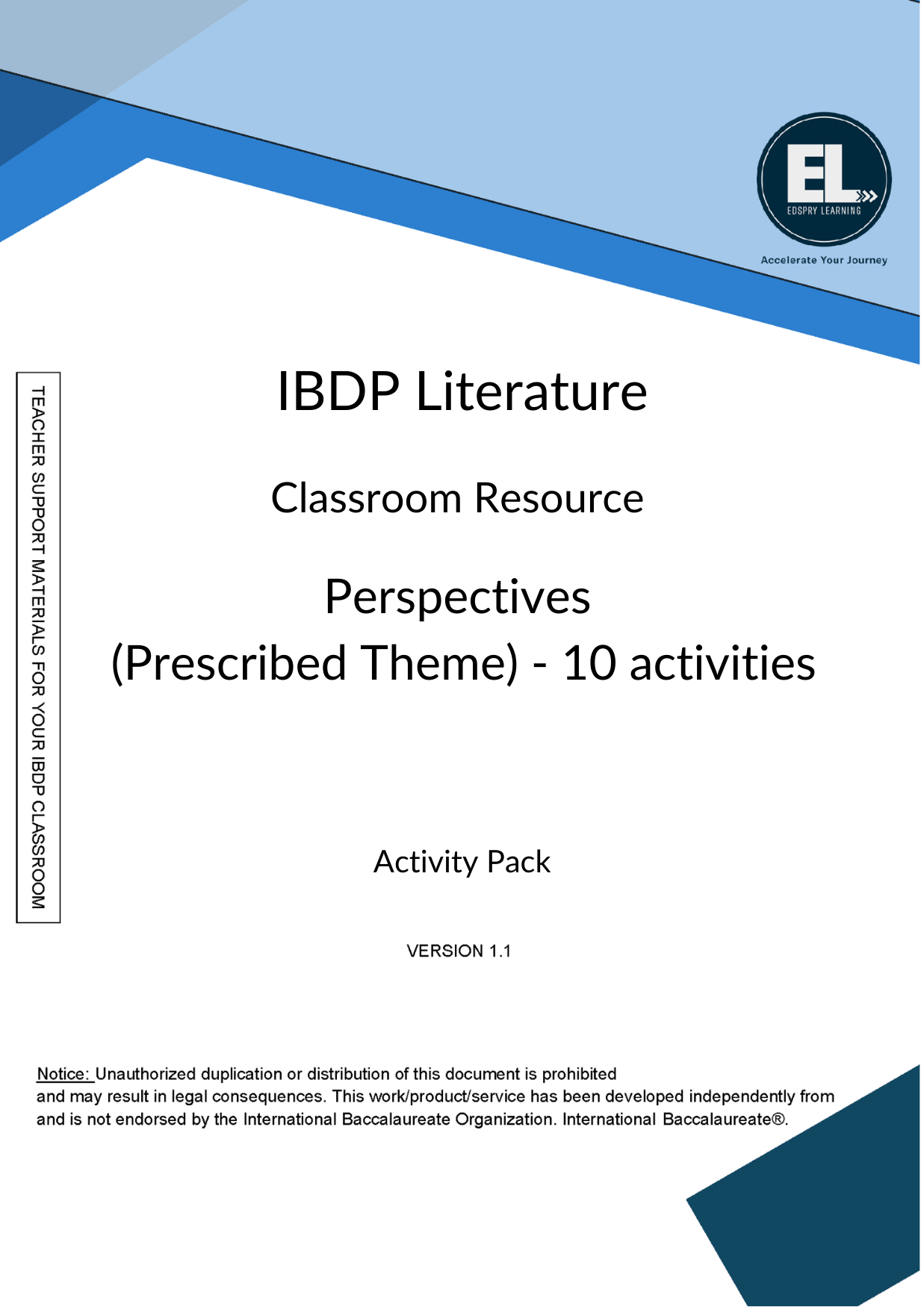 EL
EDSPRY LEARNING
Accelerate Your Journey

TEACHER SUPPORT MATERIALS FOR YOUR IBDP CLASSROOM

IBDP Literature

Classroom Resource

Perspectives
(Prescribed Theme) - 10 activities

Activity Pack

VERSION 1.1

Notice: Unauthorized duplication or distribution of this document is prohibited and may result in legal consequences. This work/product/service has been developed independently from and is not endorsed by the International Baccalaureate Organization. International Baccalaureate®.